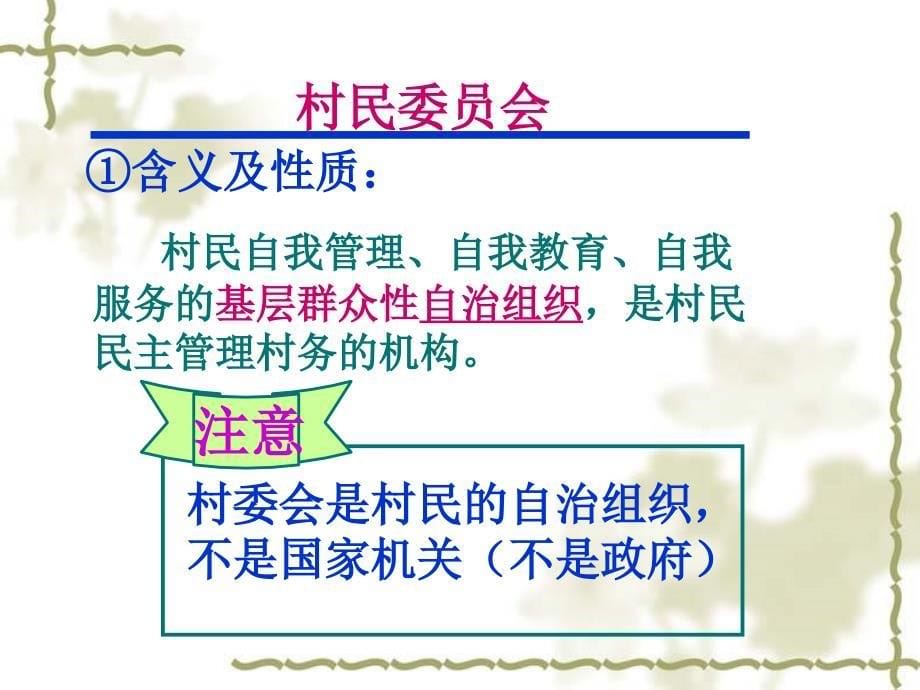 村民委员会

①含义及性质：

村民自我管理、自我教育、自我服务的基层群众性自治组织，是村民民主管理村务的机构。

注意

村委会是村民的自治组织，不是国家机关（不是政府）